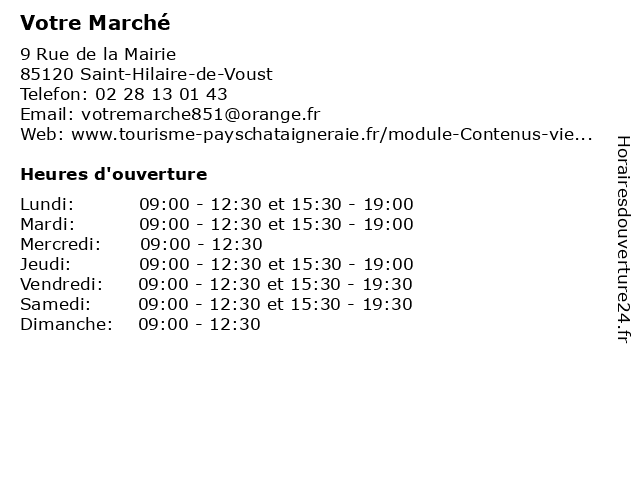 Votre Marché

9 Rue de la Mairie
85120 Saint-Hilaire-de-Voust
Telefon: 02 28 13 01 43
Email: votremarche851@orange.fr
Web: www.tourisme-payschataigneraie.fr/module-Contenus-vie...

Heures d'ouverture

| | |
|---|---|
| Lundi: | 09:00 - 12:30 et 15:30 - 19:00 |
| Mardi: | 09:00 - 12:30 et 15:30 - 19:00 |
| Mercredi: | 09:00 - 12:30 |
| Jeudi: | 09:00 - 12:30 et 15:30 - 19:00 |
| Vendredi: | 09:00 - 12:30 et 15:30 - 19:30 |
| Samedi: | 09:00 - 12:30 et 15:30 - 19:30 |
| Dimanche: | 09:00 - 12:30 |

Horairesdouverture24.fr